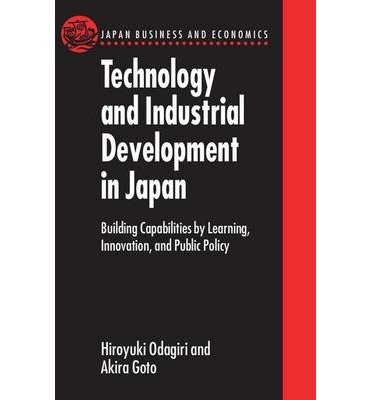 JAPAN BUSINESS AND ECONOMICS

Technology and Industrial Development in Japan

Building Capabilities by Learning, Innovation, and Public Policy

Hiroyuki Odagiri and Akira Goto